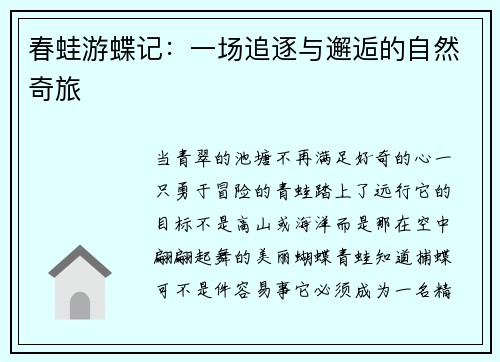 春蛙游蝶记：一场追逐与邂逅的自然奇旅

当青翠的池塘不再满足好奇的心一只勇于冒险的青蛙踏上了远行它的目标不是高山或海洋而是那在空中翩翩起舞的美丽蝴蝶青蛙知道捕蝶可不是件容易事它必须成为一名精